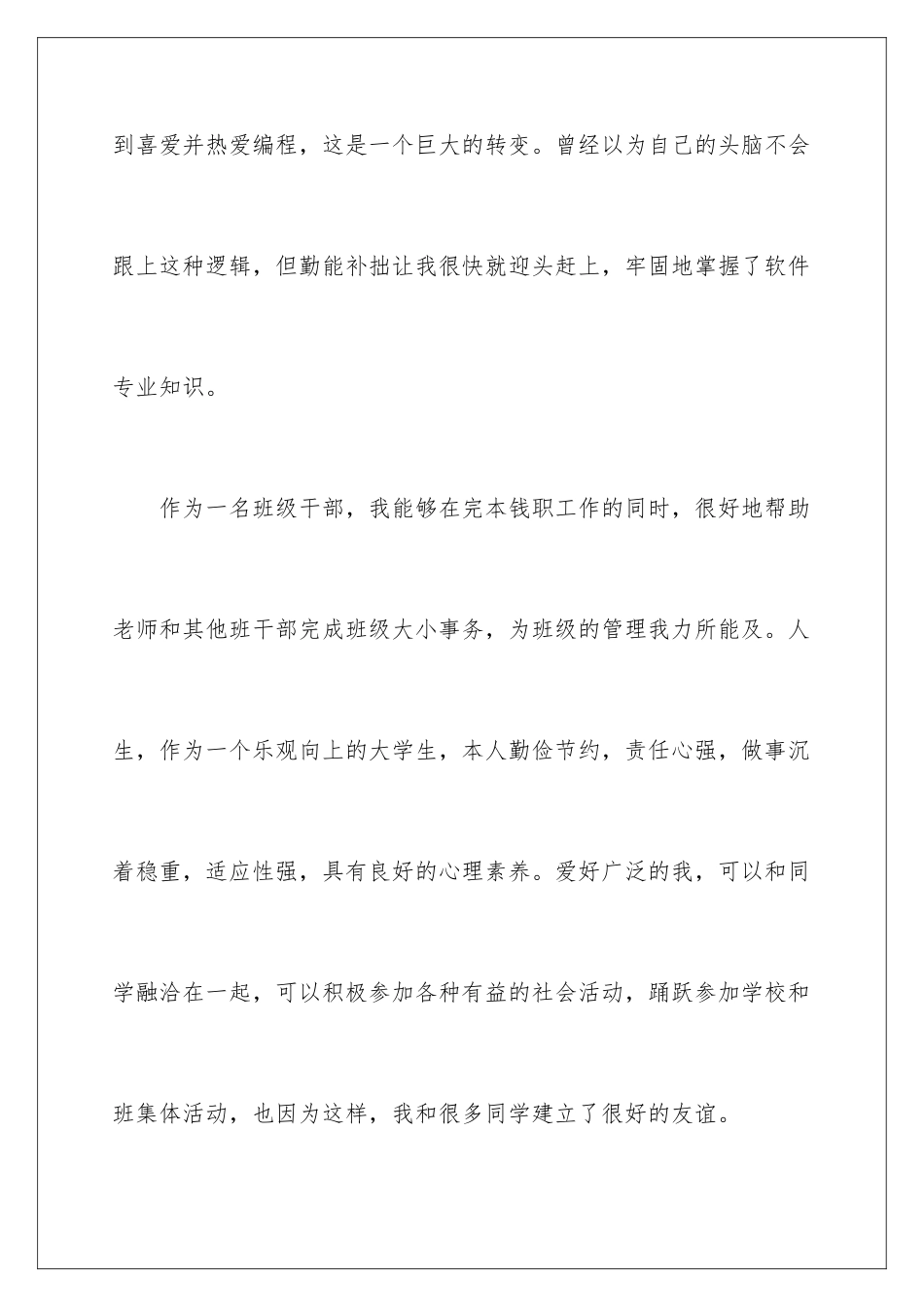 到喜爱并热爱编程，这是一个巨大的转变。曾经以为自己的头脑不会跟上这种逻辑，但勤能补拙让我很快就迎头赶上，牢固地掌握了软件专业知识。

作为一名班级干部，我能够在完本钱职工作的同时，很好地帮助老师和其他班干部完成班级大小事务，为班级的管理我力所能及。人生，作为一个乐观向上的大学生，本人勤俭节约，责任心强，做事沉着稳重，适应性强，具有良好的心理素养。爱好广泛的我，可以和同学融洽在一起，可以积极参加各种有益的社会活动，踊跃参加学校和班集体活动，也因为这样，我和很多同学建立了很好的友谊。